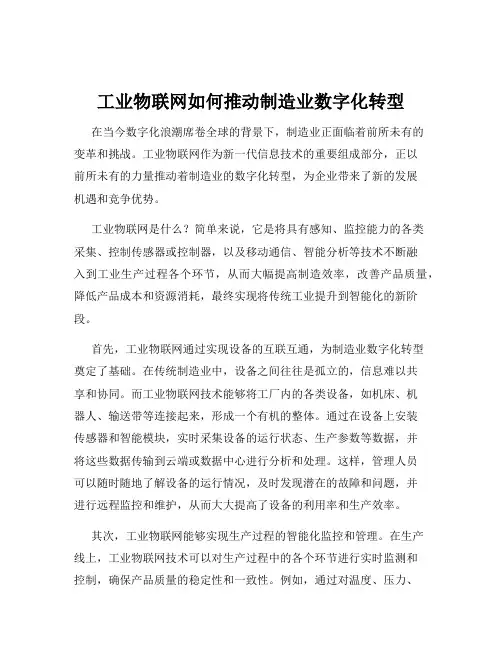 工业物联网如何推动制造业数字化转型

在当今数字化浪潮席卷全球的背景下，制造业正面临着前所未有的变革和挑战。工业物联网作为新一代信息技术的重要组成部分，正以前所未有的力量推动着制造业的数字化转型，为企业带来了新的发展机遇和竞争优势。

工业物联网是什么？简单来说，它是将具有感知、监控能力的各类采集、控制传感器或控制器，以及移动通信、智能分析等技术不断融入到工业生产过程各个环节，从而大幅提高制造效率，改善产品质量，降低产品成本和资源消耗，最终实现将传统工业提升到智能化的新阶段。

首先，工业物联网通过实现设备的互联互通，为制造业数字化转型奠定了基础。在传统制造业中，设备之间往往是孤立的，信息难以共享和协同。而工业物联网技术能够将工厂内的各类设备，如机床、机器人、输送带等连接起来，形成一个有机的整体。通过在设备上安装传感器和智能模块，实时采集设备的运行状态、生产参数等数据，并将这些数据传输到云端或数据中心进行分析和处理。这样，管理人员可以随时随地了解设备的运行情况，及时发现潜在的故障和问题，并进行远程监控和维护，从而大大提高了设备的利用率和生产效率。

其次，工业物联网能够实现生产过程的智能化监控和管理。在生产线上，工业物联网技术可以对生产过程中的各个环节进行实时监测和控制，确保产品质量的稳定性和一致性。例如，通过对温度、压力、